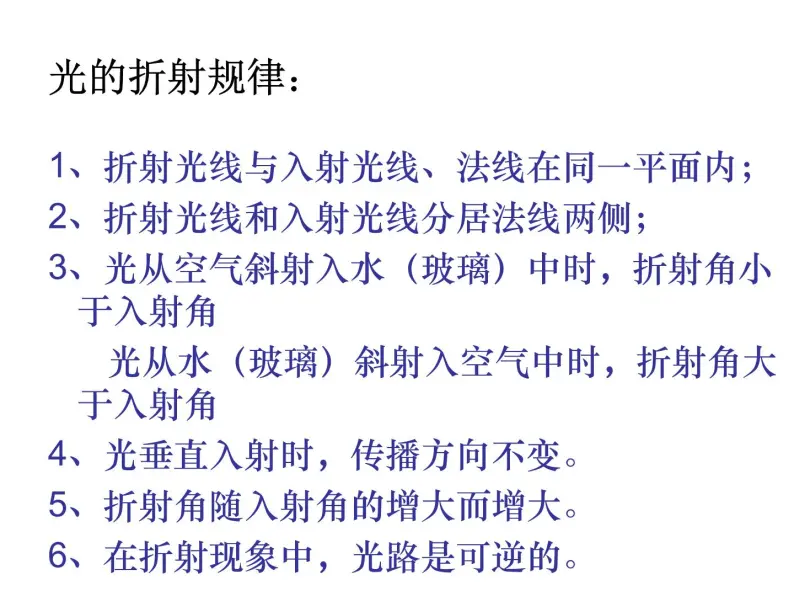 光的折射规律：

1、折射光线与入射光线、法线在同一平面内；
2、折射光线和入射光线分居法线两侧；
3、光从空气斜射入水（玻璃）中时，折射角小于入射角
光从水（玻璃）斜射入空气中时，折射角大于入射角
4、光垂直入射时，传播方向不变。
5、折射角随入射角的增大而增大。
6、在折射现象中，光路是可逆的。